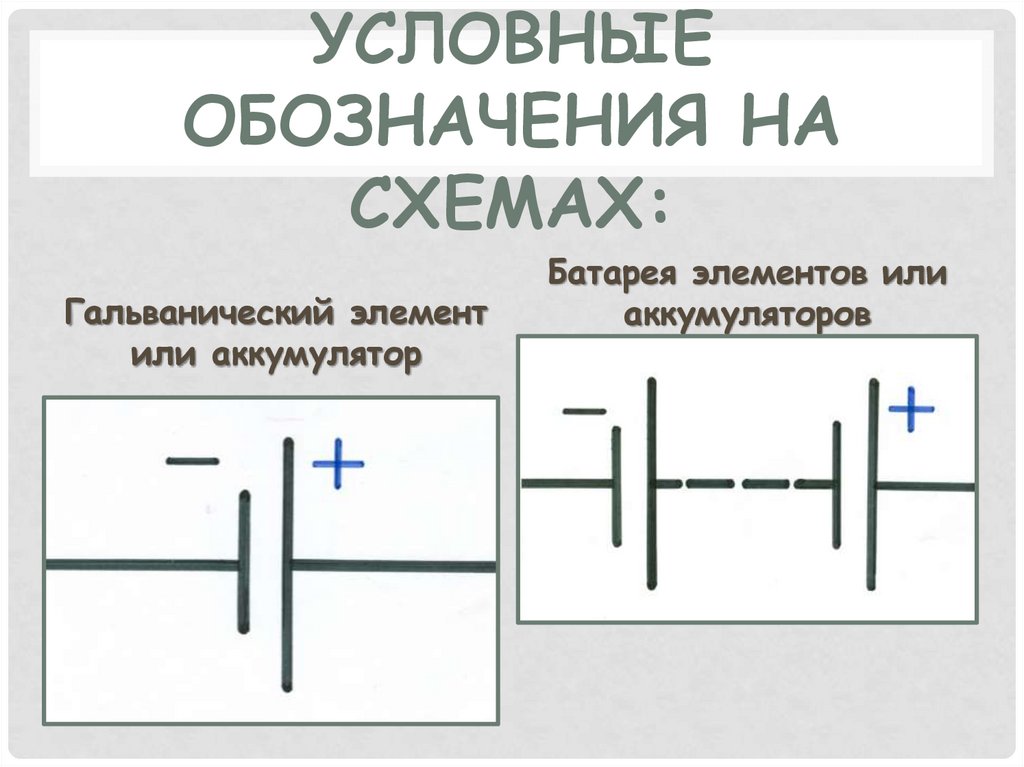 УСЛОВНЫЕ ОБОЗНАЧЕНИЯ НА СХЕМАХ:

Гальванический элемент или аккумулятор

−

+

Батарея элементов или аккумуляторов

−

+